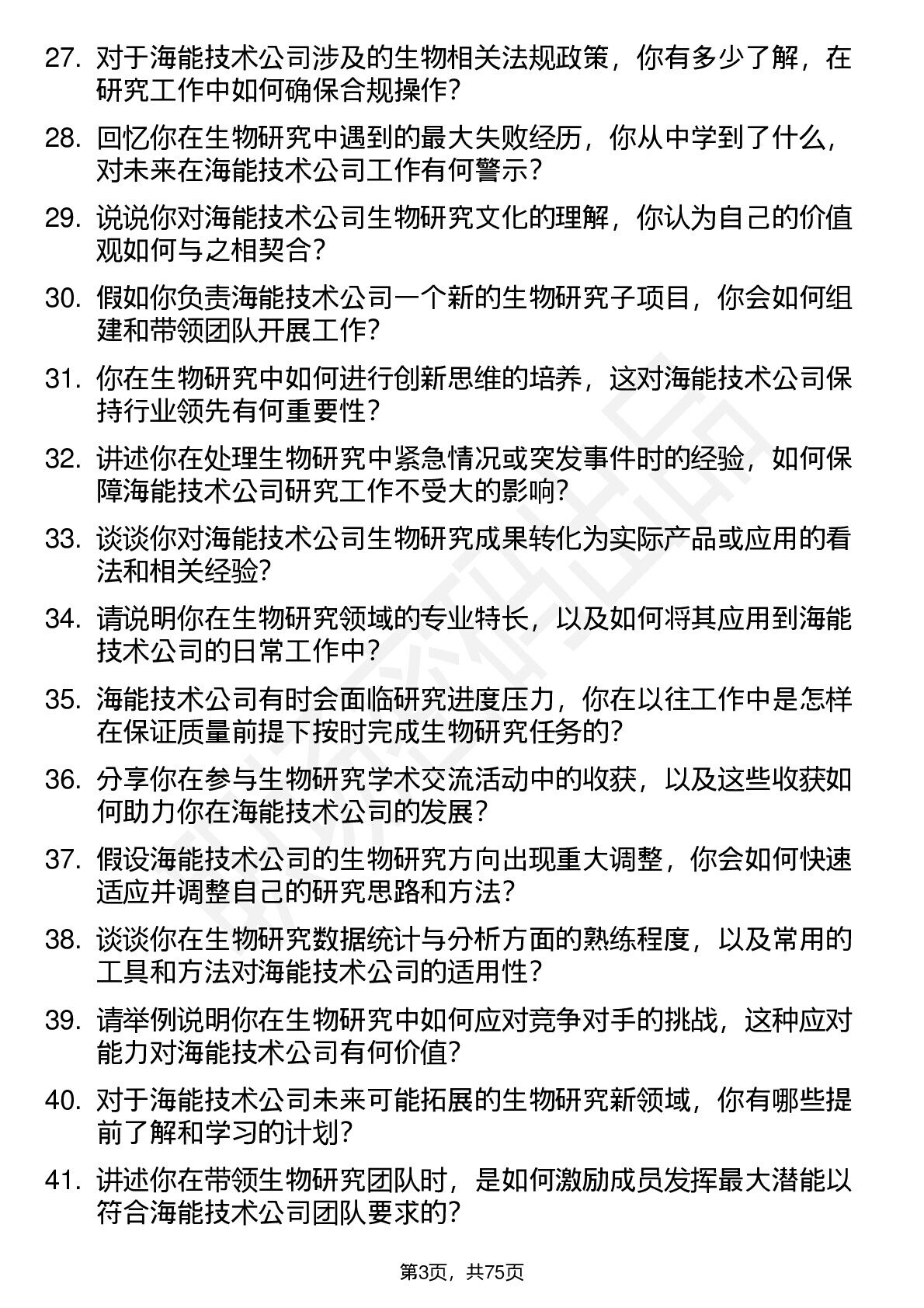 27. 对于海能技术公司涉及的生物相关法规政策，你有多少了解，在研究工作中如何确保合规操作？

28. 回忆你在生物研究中遇到的最大失败经历，你从中学到了什么，对未来在海能技术公司工作有何警示？

29. 说说你对海能技术公司生物研究文化的理解，你认为自己的价值观如何与之相契合？

30. 假如你负责海能技术公司一个新的生物研究子项目，你会如何组建和带领团队开展工作？

31. 你在生物研究中如何进行创新思维的培养，这对海能技术公司保持行业领先有何重要性？

32. 讲述你在处理生物研究中紧急情况或突发事件时的经验，如何保障海能技术公司研究工作不受大的影响？

33. 谈谈你对海能技术公司生物研究成果转化为实际产品或应用的看法和相关经验？

34. 请说明你在生物研究领域的专业特长，以及如何将其应用到海能技术公司的日常工作中？

35. 海能技术公司有时会面临研究进度压力，你在以往工作中是怎样在保证质量前提下按时完成生物研究任务的？

36. 分享你在参与生物研究学术交流活动中的收获，以及这些收获如何助力你在海能技术公司的发展？

37. 假设海能技术公司的生物研究方向出现重大调整，你会如何快速适应并调整自己的研究思路和方法？

38. 谈谈你在生物研究数据统计与分析方面的熟练程度，以及常用的工具和方法对海能技术公司的适用性？

39. 请举例说明你在生物研究中如何应对竞争对手的挑战，这种应对能力对海能技术公司有何价值？

40. 对于海能技术公司未来可能拓展的生物研究新领域，你有哪些提前了解和学习的计划？

41. 讲述你在带领生物研究团队时，是如何激励成员发挥最大潜能以符合海能技术公司团队要求的？

第3页，共75页